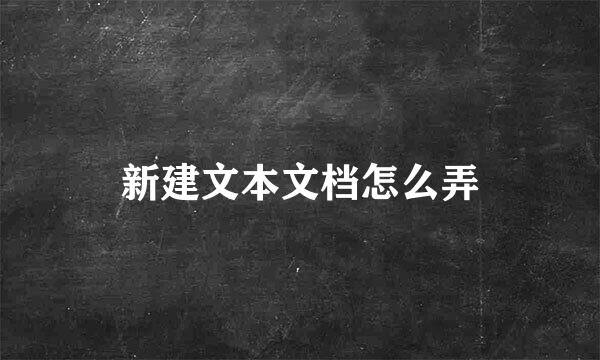 新建文本文档怎么弄